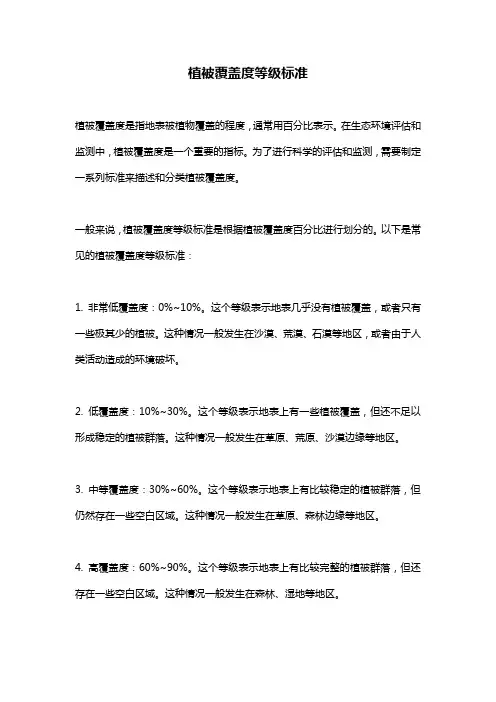 植被覆盖度等级标准

植被覆盖度是指地表被植物覆盖的程度，通常用百分比表示。在生态环境评估和监测中，植被覆盖度是一个重要的指标。为了进行科学的评估和监测，需要制定一系列标准来描述和分类植被覆盖度。

一般来说，植被覆盖度等级标准是根据植被覆盖度百分比进行划分的。以下是常见的植被覆盖度等级标准：

1. 非常低覆盖度：0%~10%。这个等级表示地表几乎没有植被覆盖，或者只有一些极其少的植被。这种情况一般发生在沙漠、荒漠、石漠等地区，或者由于人类活动造成的环境破坏。

2. 低覆盖度：10%~30%。这个等级表示地表上有一些植被覆盖，但还不足以形成稳定的植被群落。这种情况一般发生在草原、荒原、沙漠边缘等地区。

3. 中等覆盖度：30%~60%。这个等级表示地表上有比较稳定的植被群落，但仍然存在一些空白区域。这种情况一般发生在草原、森林边缘等地区。

4. 高覆盖度：60%~90%。这个等级表示地表上有比较完整的植被群落，但还存在一些空白区域。这种情况一般发生在森林、湿地等地区。